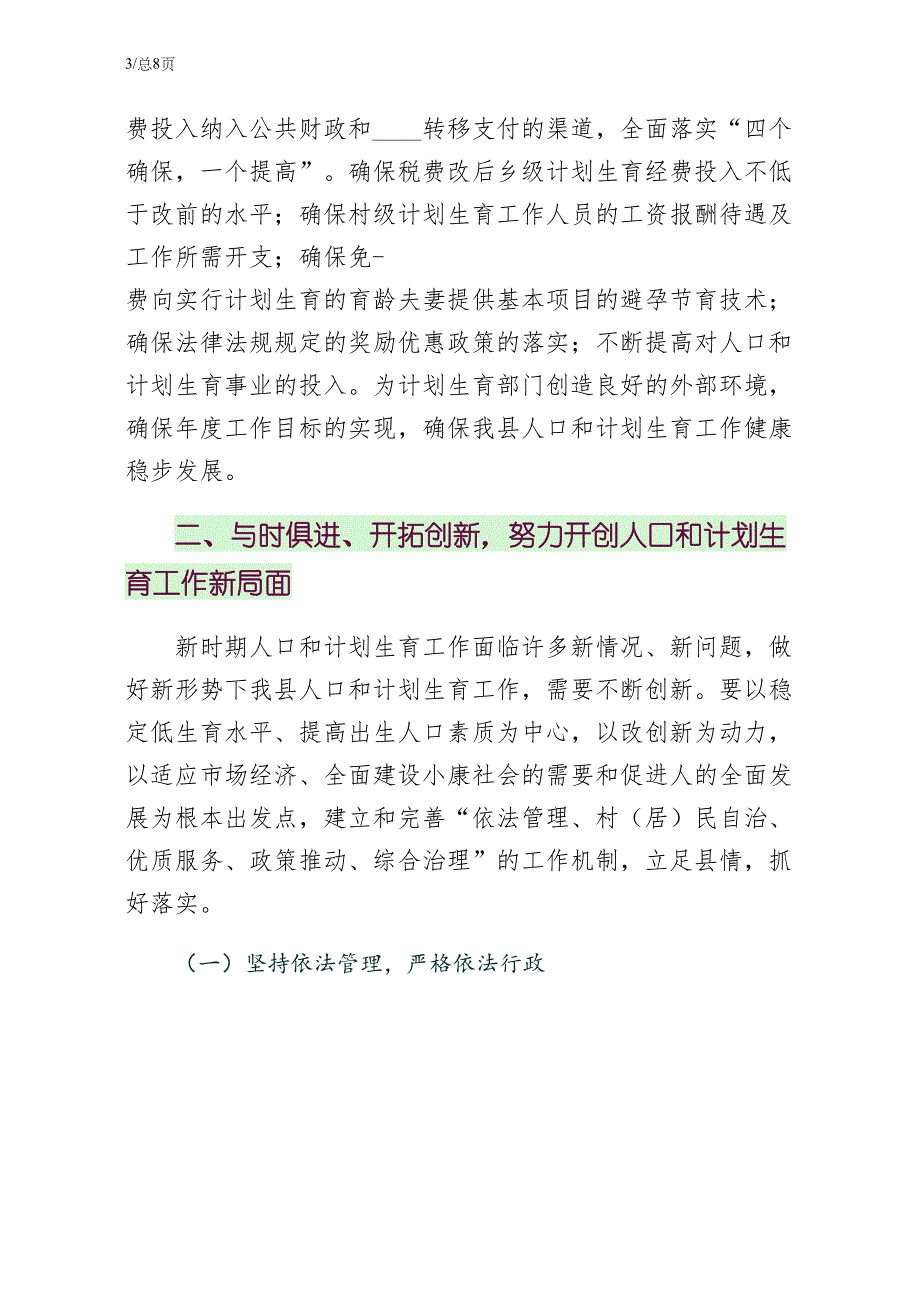 3/总8页

费投入纳入公共财政和____转移支付的渠道，全面落实“四个确保，一个提高”。确保税费改后乡级计划生育经费投入不低于改前的水平；确保村级计划生育工作人员的工资报酬待遇及工作所需开支；确保免-
费向实行计划生育的育龄夫妻提供基本项目的避孕节育技术；确保法律法规规定的奖励优惠政策的落实；不断提高对人口和计划生育事业的投入。为计划生育部门创造良好的外部环境，确保年度工作目标的实现，确保我县人口和计划生育工作健康稳步发展。

二、与时俱进、开拓创新，努力开创人口和计划生育工作新局面

新时期人口和计划生育工作面临许多新情况、新问题，做好新形势下我县人口和计划生育工作，需要不断创新。要以稳定低生育水平、提高出生人口素质为中心，以改创新为动力，以适应市场经济、全面建设小康社会的需要和促进人的全面发展为根本出发点，建立和完善“依法管理、村（居）民自治、优质服务、政策推动、综合治理”的工作机制，立足县情，抓好落实。

（一）坚持依法管理，严格依法行政